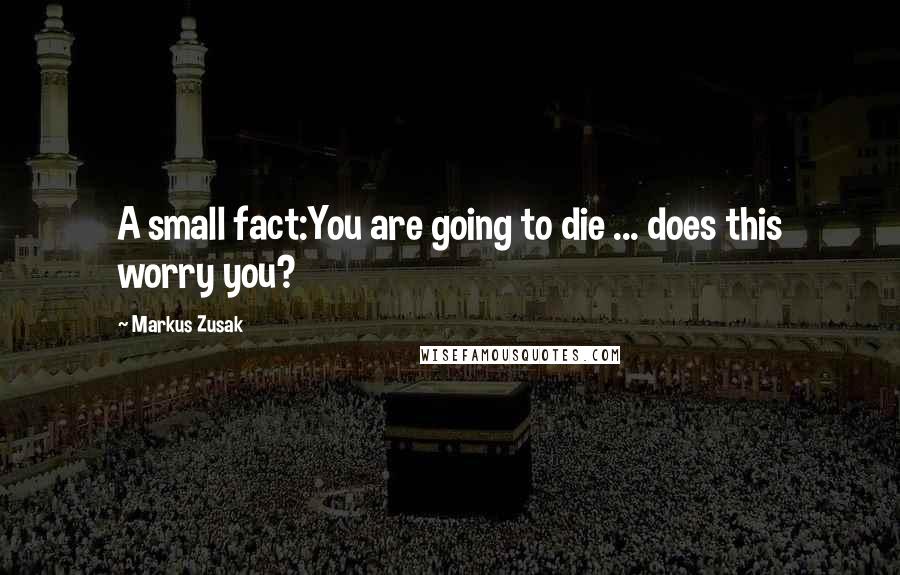 A small fact:You are going to die ... does this worry you?

~ Markus Zusak

WISEFAMOUSQUOTES.COM